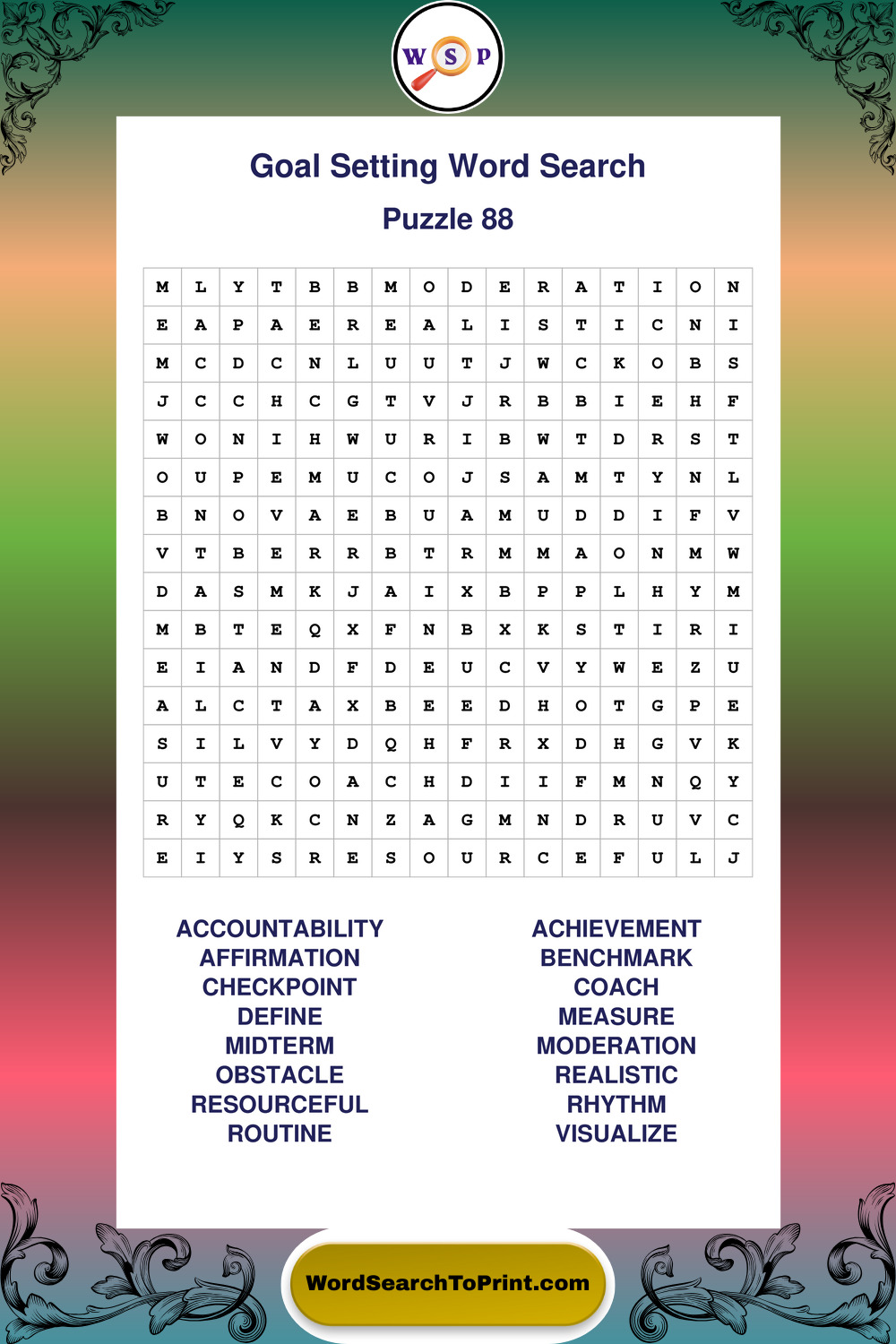 W S P

Goal Setting Word Search

Puzzle 88

| M | L | Y | T | B | B | M | O | D | E | R | A | T | I | O | N |
|---|---|---|---|---|---|---|---|---|---|---|---|---|---|---|---|
| E | A | P | A | E | R | E | A | L | I | S | T | I | C | N | I |
| M | C | D | C | N | L | U | U | T | J | W | C | K | O | B | S |
| J | C | C | H | C | G | T | V | J | R | B | B | I | E | H | F |
| W | O | N | I | H | W | U | R | I | B | W | T | D | R | S | T |
| O | U | P | E | M | U | C | O | J | S | A | M | T | Y | N | L |
| B | N | O | V | A | E | B | U | A | M | U | D | D | I | F | V |
| V | T | B | E | R | R | B | T | R | M | M | A | O | N | M | W |
| D | A | S | M | K | J | A | I | X | B | P | P | L | H | Y | M |
| M | B | T | E | Q | X | F | N | B | X | K | S | T | I | R | I |
| E | I | A | N | D | F | D | E | U | C | V | Y | W | E | Z | U |
| A | L | C | T | A | X | B | E | E | D | H | O | T | G | P | E |
| S | I | L | V | Y | D | Q | H | F | R | X | D | H | G | V | K |
| U | T | E | C | O | A | C | H | D | I | I | F | M | N | Q | Y |
| R | Y | Q | K | C | N | Z | A | G | M | N | D | R | U | V | C |
| E | I | Y | S | R | E | S | O | U | R | C | E | F | U | L | J |

ACCOUNTABILITY
AFFIRMATION
CHECKPOINT
DEFINE
MIDTERM
OBSTACLE
RESOURCEFUL
ROUTINE

ACHIEVEMENT
BENCHMARK
COACH
MEASURE
MODERATION
REALISTIC
RHYTHM
VISUALIZE

WordSearchToPrint.com